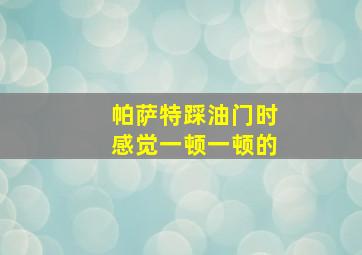 帕萨特踩油门时
感觉一顿一顿的